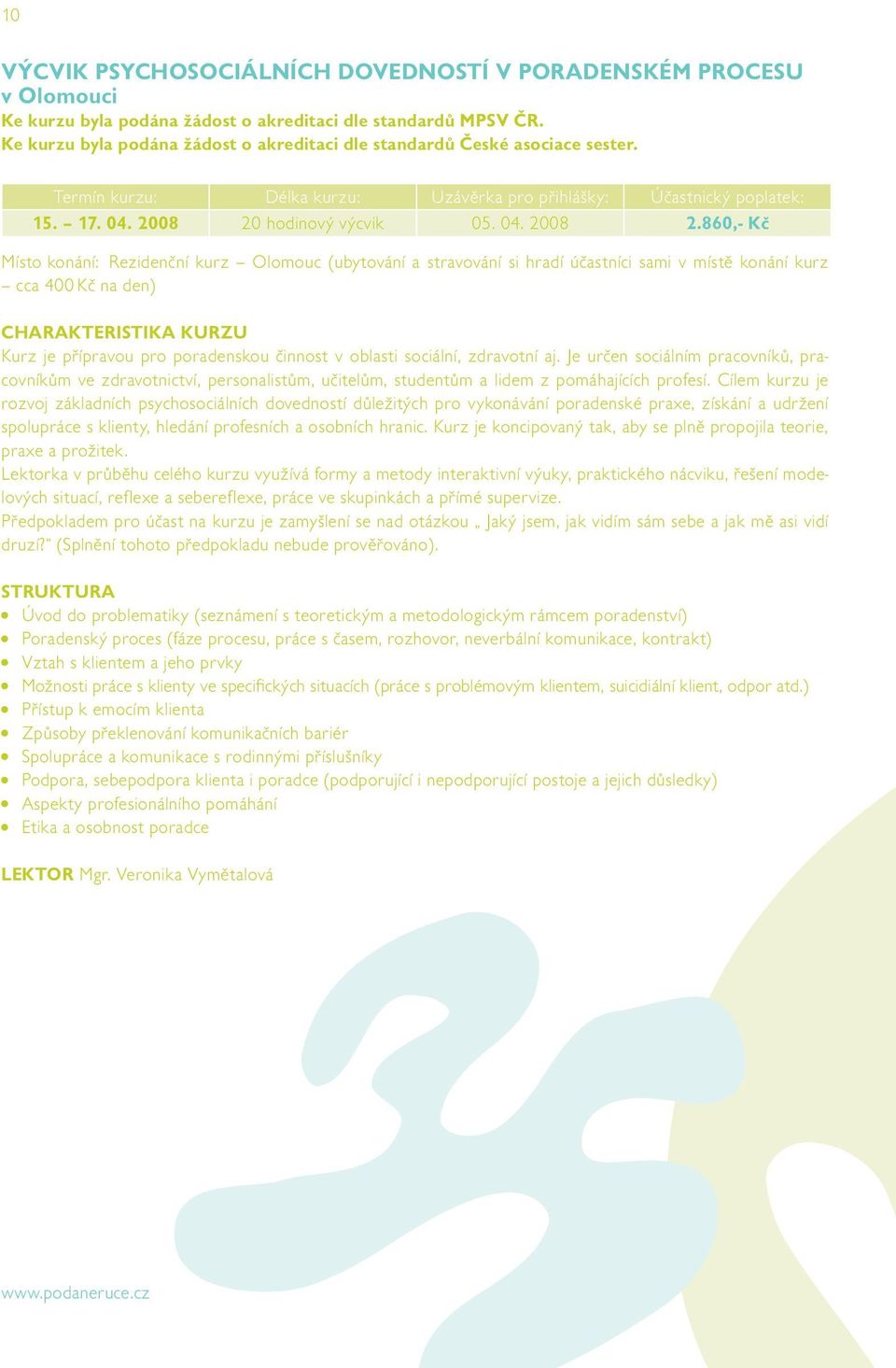 10

VÝCVIK PSYCHOSOCIÁLNÍCH DOVEDNOSTÍ V PORADENSKÉM PROCESU v Olomouci
Ke kurzu byla podána žádost o akreditaci dle standardů MPSV ČR.
Ke kurzu byla podána žádost o akreditaci dle standardů České asociace sester.

| Termín kurzu: | Délka kurzu: | Uzávěrka pro přihlášky: | Účastnický poplatek: |
|---|---|---|---|
| 15. – 17. 04. 2008 | 20 hodinový výcvik | 05. 04. 2008 | 2.860,- Kč |

Místo konání: Rezidenční kurz – Olomouc (ubytování a stravování si hradí účastníci sami v místě konání kurz – cca 400 Kč na den)

CHARAKTERISTIKA KURZU
Kurz je přípravou pro poradenskou činnost v oblasti sociální, zdravotní aj. Je určen sociálním pracovníků, pracovníkům ve zdravotnictví, personalistům, učitelům, studentům a lidem z pomáhajících profesí. Cílem kurzu je rozvoj základních psychosociálních dovedností důležitých pro vykonávání poradenské praxe, získání a udržení spolupráce s klienty, hledání profesních a osobních hranic. Kurz je koncipovaný tak, aby se plně propojila teorie, praxe a prožitek.
Lektorka v průběhu celého kurzu využívá formy a metody interaktivní výuky, praktického nácviku, řešení modelových situací, reflexe a sebereflexe, práce ve skupinkách a přímé supervize.
Předpokladem pro účast na kurzu je zamyšlení se nad otázkou „ Jaký jsem, jak vidím sám sebe a jak mě asi vidí druzí?" (Splnění tohoto předpokladu nebude prověřováno).

STRUKTURA
• Úvod do problematiky (seznámení s teoretickým a metodologickým rámcem poradenství)
• Poradenský proces (fáze procesu, práce s časem, rozhovor, neverbální komunikace, kontrakt)
• Vztah s klientem a jeho prvky
• Možnosti práce s klienty ve specifických situacích (práce s problémovým klientem, suicidiální klient, odpor atd.)
• Přístup k emocím klienta
• Způsoby překlenování komunikačních bariér
• Spolupráce a komunikace s rodinnými příslušníky
• Podpora, sebepodpora klienta i poradce (podporující i nepodporující postoje a jejich důsledky)
• Aspekty profesionálního pomáhání
• Etika a osobnost poradce

LEKTOR Mgr. Veronika Vymětalová

www.podaneruce.cz